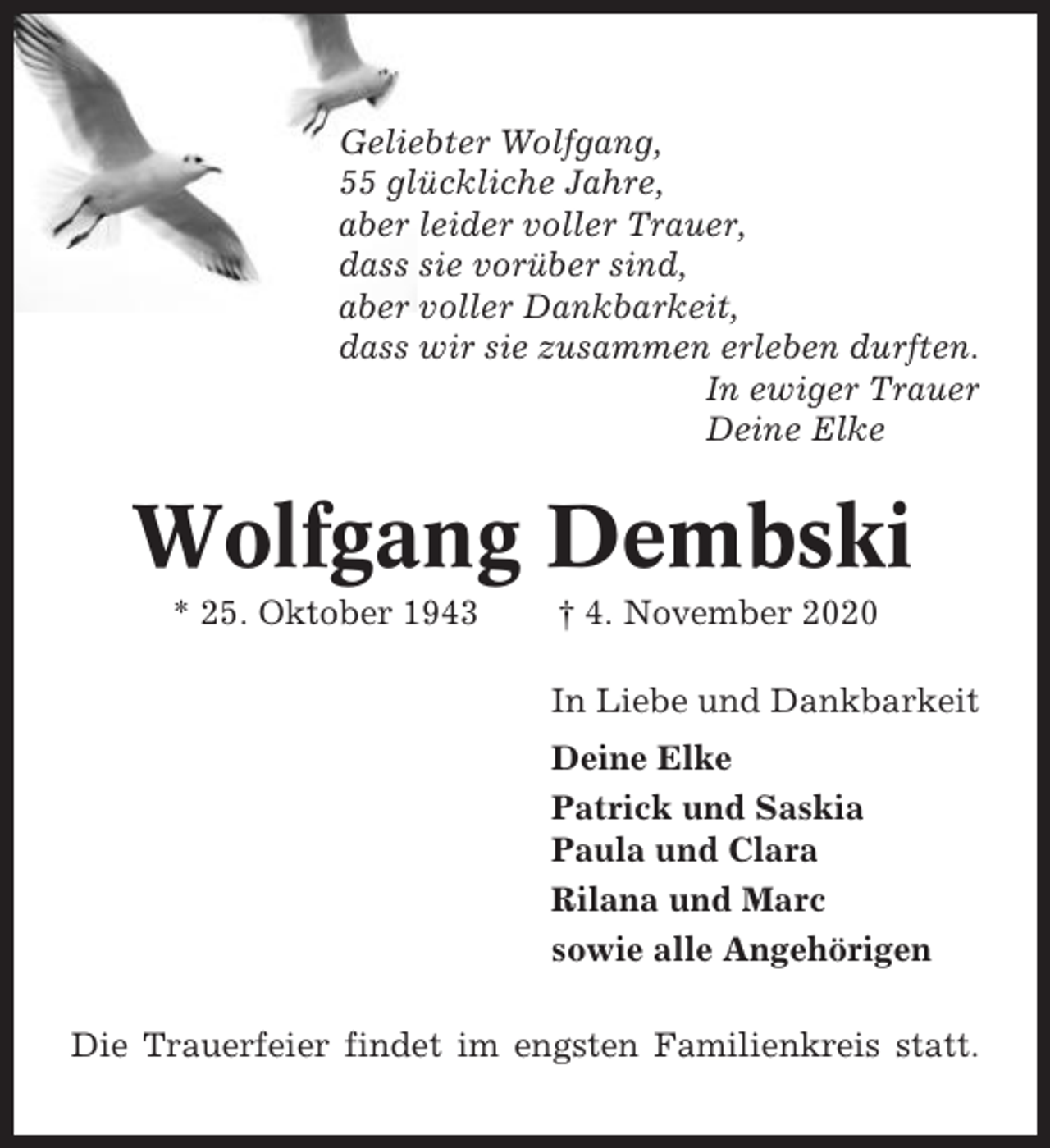 Geliebter Wolfgang,
55 glückliche Jahre,
aber leider voller Trauer,
dass sie vorüber sind,
aber voller Dankbarkeit,
dass wir sie zusammen erleben durften.
In ewiger Trauer
Deine Elke

Wolfgang Dembski

* 25. Oktober 1943 † 4. November 2020

In Liebe und Dankbarkeit

Deine Elke

Patrick und Saskia
Paula und Clara

Rilana und Marc

sowie alle Angehörigen

Die Trauerfeier findet im engsten Familienkreis statt.